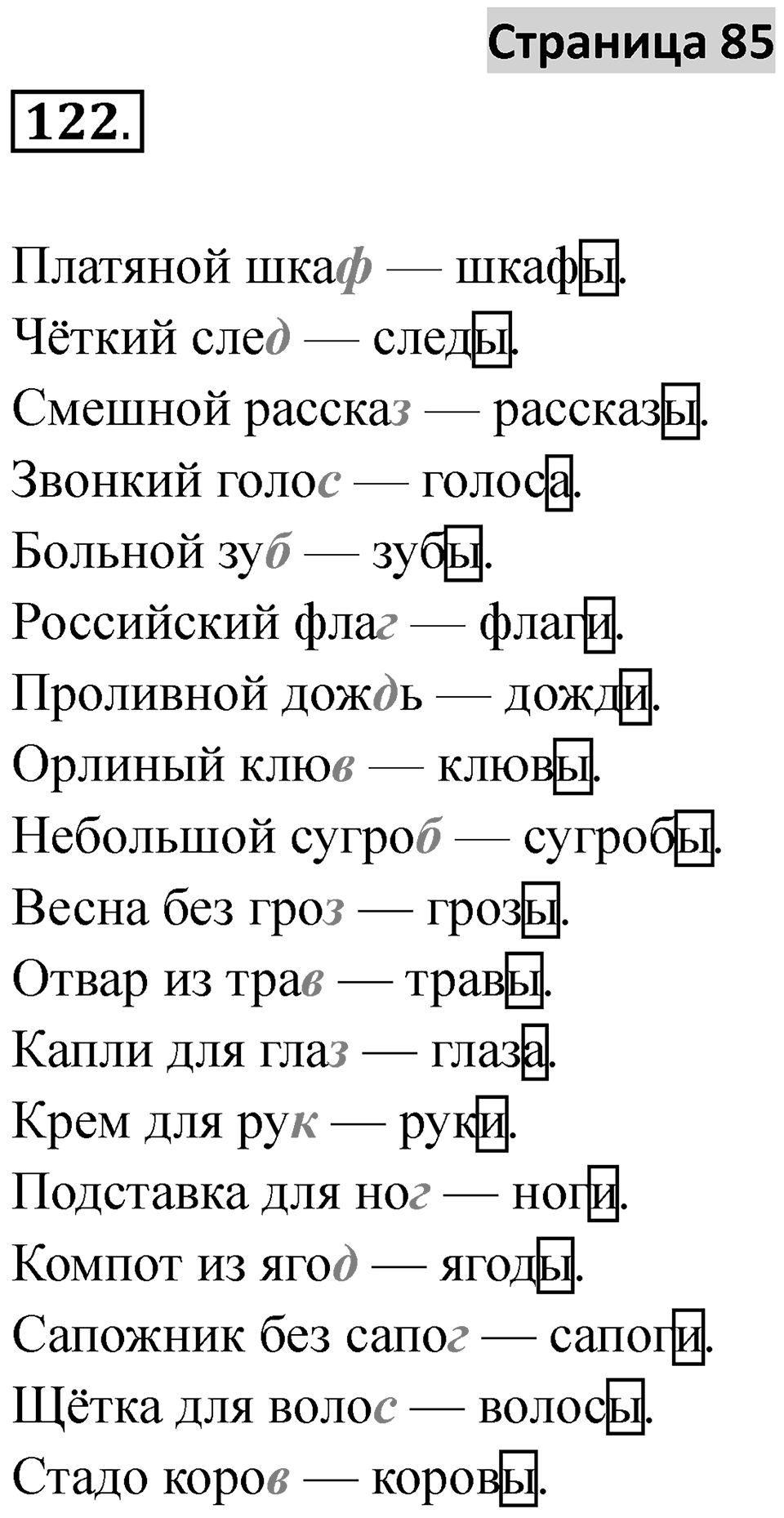 Страница 85

122.

Платяной шкаф — шкафы.
Чёткий след — следы.
Смешной рассказ — рассказы.
Звонкий голос — голоса.
Больной зуб — зубы.
Российский флаг — флаги.
Проливной дождь — дожди.
Орлиный клюв — клювы.
Небольшой сугроб — сугробы.
Весна без гроз — грозы.
Отвар из трав — травы.
Капли для глаз — глаза.
Крем для рук — руки.
Подставка для ног — ноги.
Компот из ягод — ягоды.
Сапожник без сапог — сапоги.
Щётка для волос — волосы.
Стадо коров — коровы.